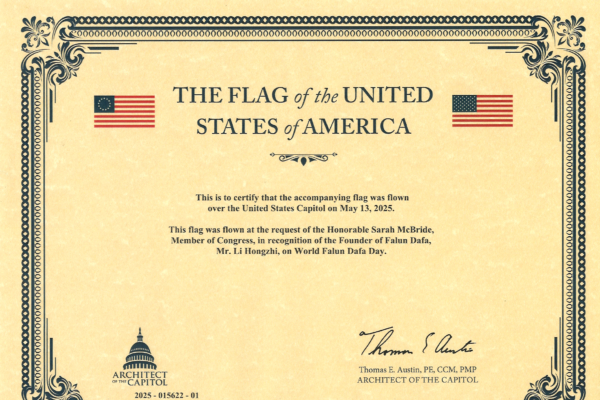 THE FLAG of the UNITED STATES of AMERICA

This is to certify that the accompanying flag was flown over the United States Capitol on May 13, 2025.

This flag was flown at the request of the Honorable Sarah McBride, Member of Congress, in recognition of the Founder of Falun Dafa, Mr. Li Hongzhi, on World Falun Dafa Day.

ARCHITECT OF THE CAPITOL

2025 - 015622 - 01

Thomas E Austin

Thomas E. Austin, PE, CCM, PMP
ARCHITECT OF THE CAPITOL